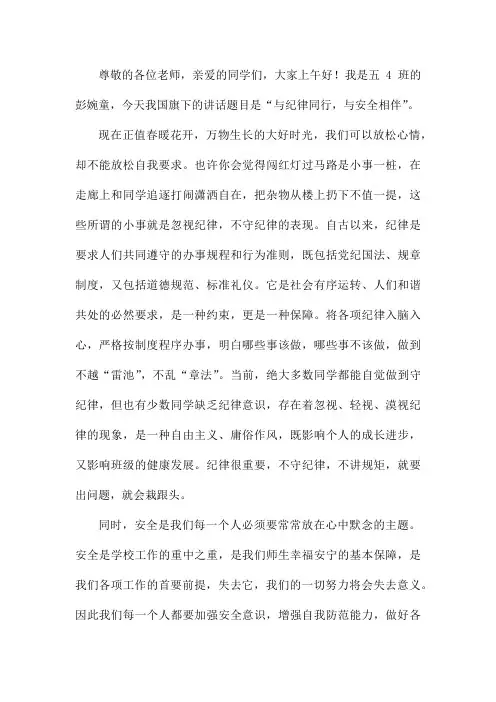 尊敬的各位老师，亲爱的同学们，大家上午好！我是五 4 班的彭婉童，今天我国旗下的讲话题目是“与纪律同行，与安全相伴”。

现在正值春暖花开，万物生长的大好时光，我们可以放松心情，却不能放松自我要求。也许你会觉得闯红灯过马路是小事一桩，在走廊上和同学追逐打闹潇洒自在，把杂物从楼上扔下不值一提，这些所谓的小事就是忽视纪律，不守纪律的表现。自古以来，纪律是要求人们共同遵守的办事规程和行为准则，既包括党纪国法、规章制度，又包括道德规范、标准礼仪。它是社会有序运转、人们和谐共处的必然要求，是一种约束，更是一种保障。将各项纪律入脑入心，严格按制度程序办事，明白哪些事该做，哪些事不该做，做到不越“雷池”，不乱“章法”。当前，绝大多数同学都能自觉做到守纪律，但也有少数同学缺乏纪律意识，存在着忽视、轻视、漠视纪律的现象，是一种自由主义、庸俗作风，既影响个人的成长进步，又影响班级的健康发展。纪律很重要，不守纪律，不讲规矩，就要出问题，就会栽跟头。

同时，安全是我们每一个人必须要常常放在心中默念的主题。安全是学校工作的重中之重，是我们师生幸福安宁的基本保障，是我们各项工作的首要前提，失去它，我们的一切努力将会失去意义。因此我们每一个人都要加强安全意识，增强自我防范能力，做好各